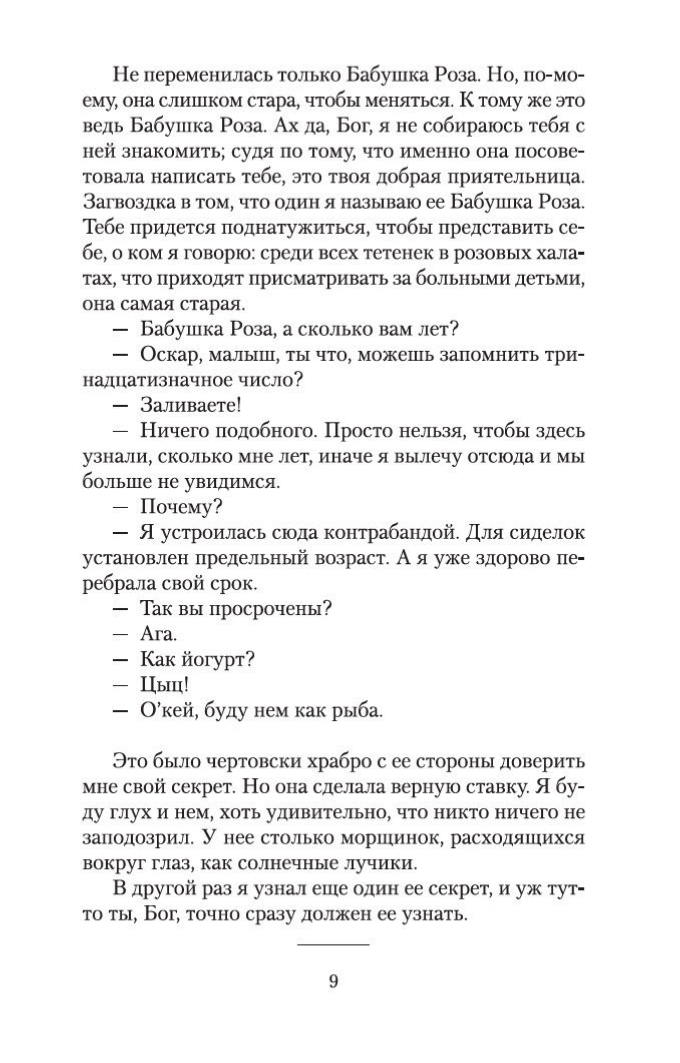 Не переменилась только Бабушка Роза. Но, по-моему, она слишком стара, чтобы меняться. К тому же это ведь Бабушка Роза. Ах да, Бог, я не собираюсь тебя с ней знакомить; судя по тому, что именно она посоветовала написать тебе, это твоя добрая приятельница. Загвоздка в том, что один я называю ее Бабушка Роза. Тебе придется поднатужиться, чтобы представить себе, о ком я говорю: среди всех тетенек в розовых халатах, что приходят присматривать за больными детьми, она самая старая.

— Бабушка Роза, а сколько вам лет?

— Оскар, малыш, ты что, можешь запомнить тринадцатизначное число?

— Заливаете!

— Ничего подобного. Просто нельзя, чтобы здесь узнали, сколько мне лет, иначе я вылечу отсюда и мы больше не увидимся.

— Почему?

— Я устроилась сюда контрабандой. Для сиделок установлен предельный возраст. А я уже здорово перебрала свой срок.

— Так вы просрочены?

— Ага.

— Как йогурт?

— Цыц!

— О'кей, буду нем как рыба.

Это было чертовски храбро с ее стороны доверить мне свой секрет. Но она сделала верную ставку. Я буду глух и нем, хоть удивительно, что никто ничего не заподозрил. У нее столько морщинок, расходящихся вокруг глаз, как солнечные лучики.

В другой раз я узнал еще один ее секрет, и уж тут-то ты, Бог, точно сразу должен ее узнать.

9